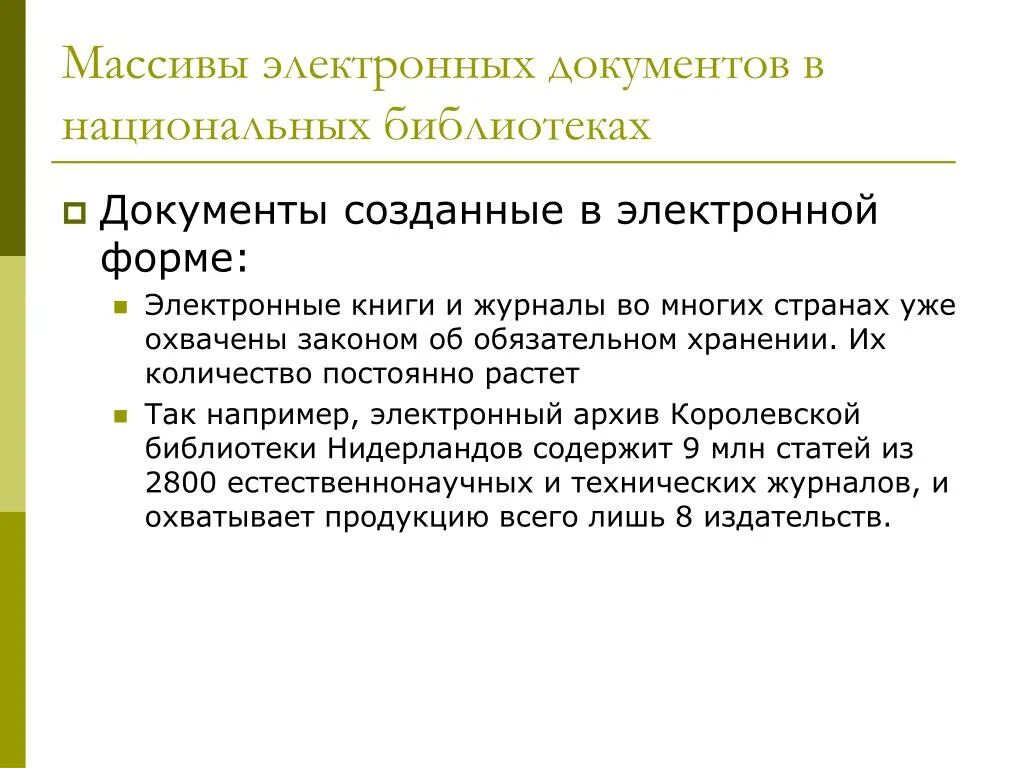 Массивы электронных документов в национальных библиотеках

Документы созданные в электронной форме:

Электронные книги и журналы во многих странах уже охвачены законом об обязательном хранении. Их количество постоянно растет

Так например, электронный архив Королевской библиотеки Нидерландов содержит 9 млн статей из 2800 естественнонаучных и технических журналов, и охватывает продукцию всего лишь 8 издательств.